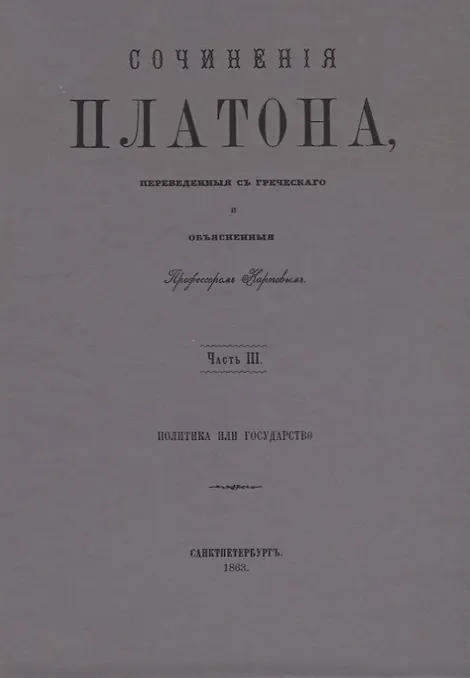 СОЧИНЕНІЯ

ПЛАТОНА,

ПЕРЕВЕДЕННЫЯ СЪ ГРЕЧЕСКАГО

И

ОБЪЯСНЕННЫЯ

Профессоромъ Карповымъ.

Часть III.

ПОЛИТИКА ИЛИ ГОСУДАРСТВО

САНКТПЕТЕРБУРГЪ.
1863.